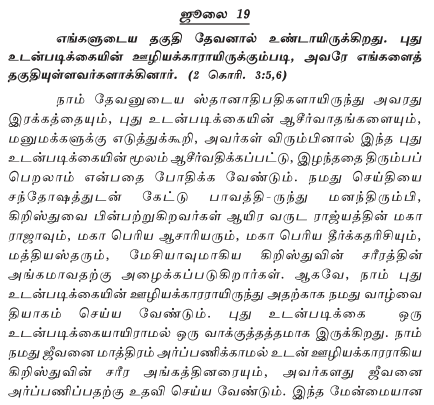 ஜூலை 19

எங்களுடைய தகுதி தேவனால் உண்டாயிருக்கிறது. புது உடன்படிக்கையின் ஊழியக்காராயிருக்கும்படி, அவரே எங்களைத் தகுதியுள்ளவர்களாக்கினார். (2 கொரி. 3:5,6)

நாம் தேவனுடைய ஸ்தானாதிபதிகளாயிருந்து அவரது இரக்கத்தையும், புது உடன்படிக்கையின் ஆசீர்வாதங்களையும், மனுமக்களுக்கு எடுத்துக்கூறி, அவர்கள் விரும்பினால் இந்த புது உடன்படிக்கையின் மூலம் ஆசீர்வதிக்கப்பட்டு, இழந்ததை திரும்பப் பெறலாம் என்பதை போதிக்க வேண்டும். நமது செய்தியை சந்தோஷத்துடன் கேட்டு பாவத்தி-ருந்து மனந்திரும்பி, கிறிஸ்துவை பின்பற்றுகிறவர்கள் ஆயிர வருட ராஜ்யத்தின் மகா ராஜாவும், மகா பெரிய ஆசாரியரும், மகா பெரிய தீர்க்கதரிசியும், மத்தியஸ்தரும், மேசியாவுமாகிய கிறிஸ்துவின் சரீரத்தின் அங்கமாவதற்கு அழைக்கப்படுகிறார்கள். ஆகவே, நாம் புது உடன்படிக்கையின் ஊழியக்காரராயிருந்து அதற்காக நமது வாழ்வை தியாகம் செய்ய வேண்டும். புது உடன்படிக்கை ஒரு உடன்படிக்கையாயிராமல் ஒரு வாக்குத்தத்தமாக இருக்கிறது. நாம் நமது ஜீவனை மாத்திரம் அர்ப்பணிக்காமல் உடன் ஊழியக்காரராகிய கிறிஸ்துவின் சரீர அங்கத்தினரையும், அவர்களது ஜீவனை அர்ப்பணிப்பதற்கு உதவி செய்ய வேண்டும். இந்த மேன்மையான